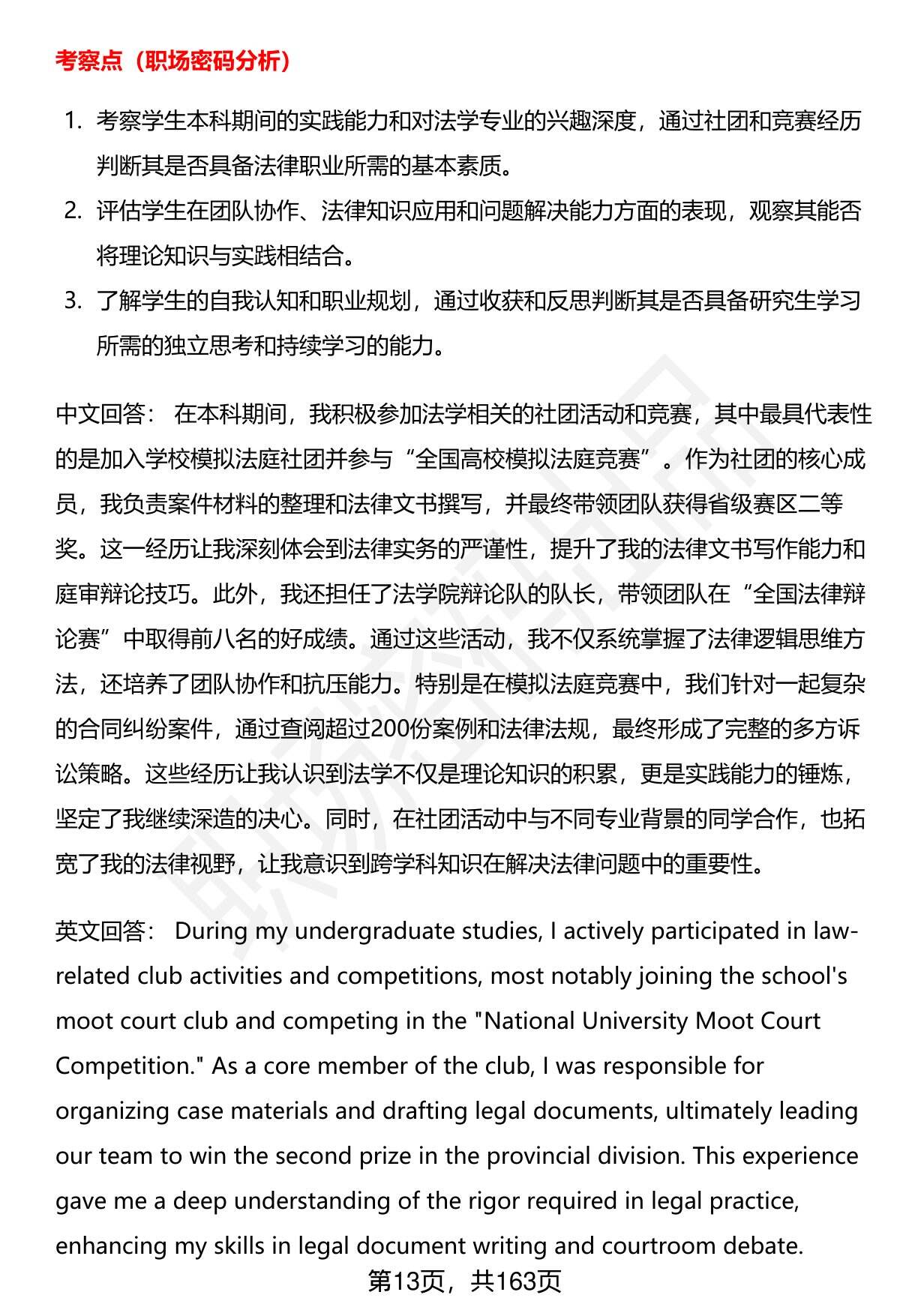 考察点（职场密码分析）

1. 考察学生本科期间的实践能力和对法学专业的兴趣深度，通过社团和竞赛经历判断其是否具备法律职业所需的基本素质。
2. 评估学生在团队协作、法律知识应用和问题解决能力方面的表现，观察其能否将理论知识与实践相结合。
3. 了解学生的自我认知和职业规划，通过收获和反思判断其是否具备研究生学习所需的独立思考和持续学习的能力。

中文回答： 在本科期间，我积极参加法学相关的社团活动和竞赛，其中最具代表性的是加入学校模拟法庭社团并参与“全国高校模拟法庭竞赛”。作为社团的核心成员，我负责案件材料的整理和法律文书撰写，并最终带领团队获得省级赛区二等奖。这一经历让我深刻体会到法律实务的严谨性，提升了我的法律文书写作能力和庭审辩论技巧。此外，我还担任了法学院辩论队的队长，带领团队在“全国法律辩论赛”中取得前八名的好成绩。通过这些活动，我不仅系统掌握了法律逻辑思维方法，还培养了团队协作和抗压能力。特别是在模拟法庭竞赛中，我们针对一起复杂的合同纠纷案件，通过查阅超过200份案例和法律法规，最终形成了完整的多方诉讼策略。这些经历让我认识到法学不仅是理论知识的积累，更是实践能力的锤炼，坚定了我继续深造的决心。同时，在社团活动中与不同专业背景的同学合作，也拓宽了我的法律视野，让我意识到跨学科知识在解决法律问题中的重要性。

英文回答： During my undergraduate studies, I actively participated in law-related club activities and competitions, most notably joining the school's moot court club and competing in the "National University Moot Court Competition." As a core member of the club, I was responsible for organizing case materials and drafting legal documents, ultimately leading our team to win the second prize in the provincial division. This experience gave me a deep understanding of the rigor required in legal practice, enhancing my skills in legal document writing and courtroom debate.

第13页，共163页